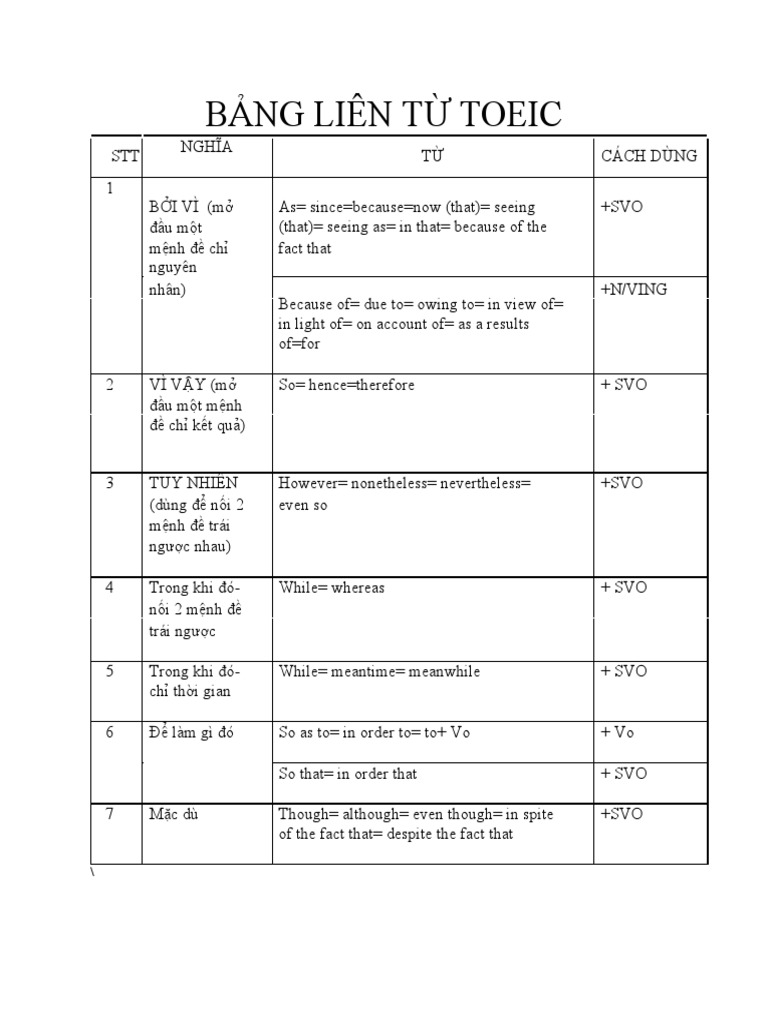 BẢNG LIÊN TỪ TOEIC

| STT | NGHĨA | TỪ | CÁCH DÙNG |
|---|---|---|---|
| 1 | BỞI VÌ (mở đầu một mệnh đề chỉ nguyên nhân) | As= since=because=now (that)= seeing (that)= seeing as= in that= because of the fact that | +SVO |
| | | Because of= due to= owing to= in view of= in light of= on account of= as a results of=for | +N/VING |
| 2 | VÌ VẬY (mở đầu một mệnh đề chỉ kết quả) | So= hence=therefore | + SVO |
| 3 | TUY NHIÊN (dùng để nối 2 mệnh đề trái ngược nhau) | However= nonetheless= nevertheless= even so | +SVO |
| 4 | Trong khi đó- nối 2 mệnh đề trái ngược | While= whereas | + SVO |
| 5 | Trong khi đó- chỉ thời gian | While= meantime= meanwhile | + SVO |
| 6 | Để làm gì đó | So as to= in order to= to+ Vo | + Vo |
| | | So that= in order that | + SVO |
| 7 | Mặc dù | Though= although= even though= in spite of the fact that= despite the fact that | +SVO |

\